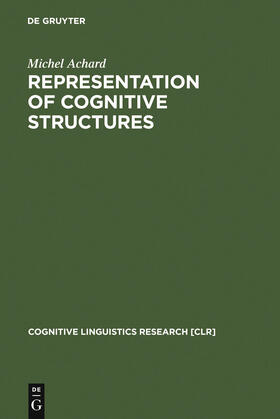 DE GRUYTER

Michel Achard

REPRESENTATION OF COGNITIVE STRUCTURES

COGNITIVE LINGUISTICS RESEARCH [CLR]

DE
G